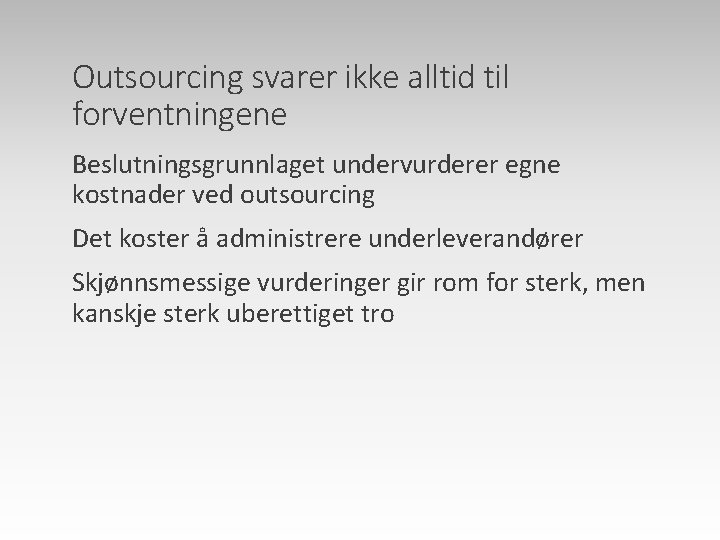 Outsourcing svarer ikke alltid til forventningene

Beslutningsgrunnlaget undervurderer egne kostnader ved outsourcing

Det koster å administrere underleverandører

Skjønnsmessige vurderinger gir rom for sterk, men kanskje sterk uberettiget tro